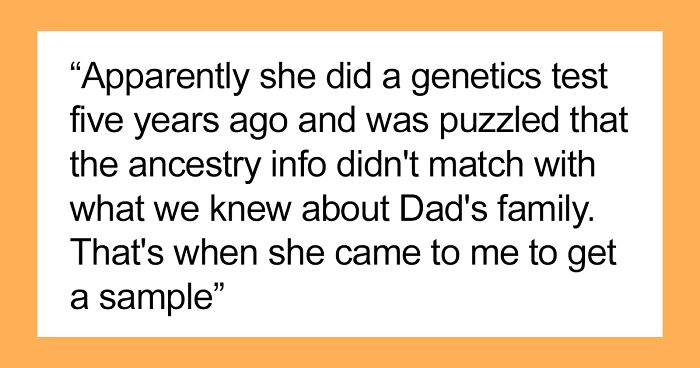 “Apparently she did a genetics test five years ago and was puzzled that the ancestry info didn't match with what we knew about Dad's family. That's when she came to me to get a sample”